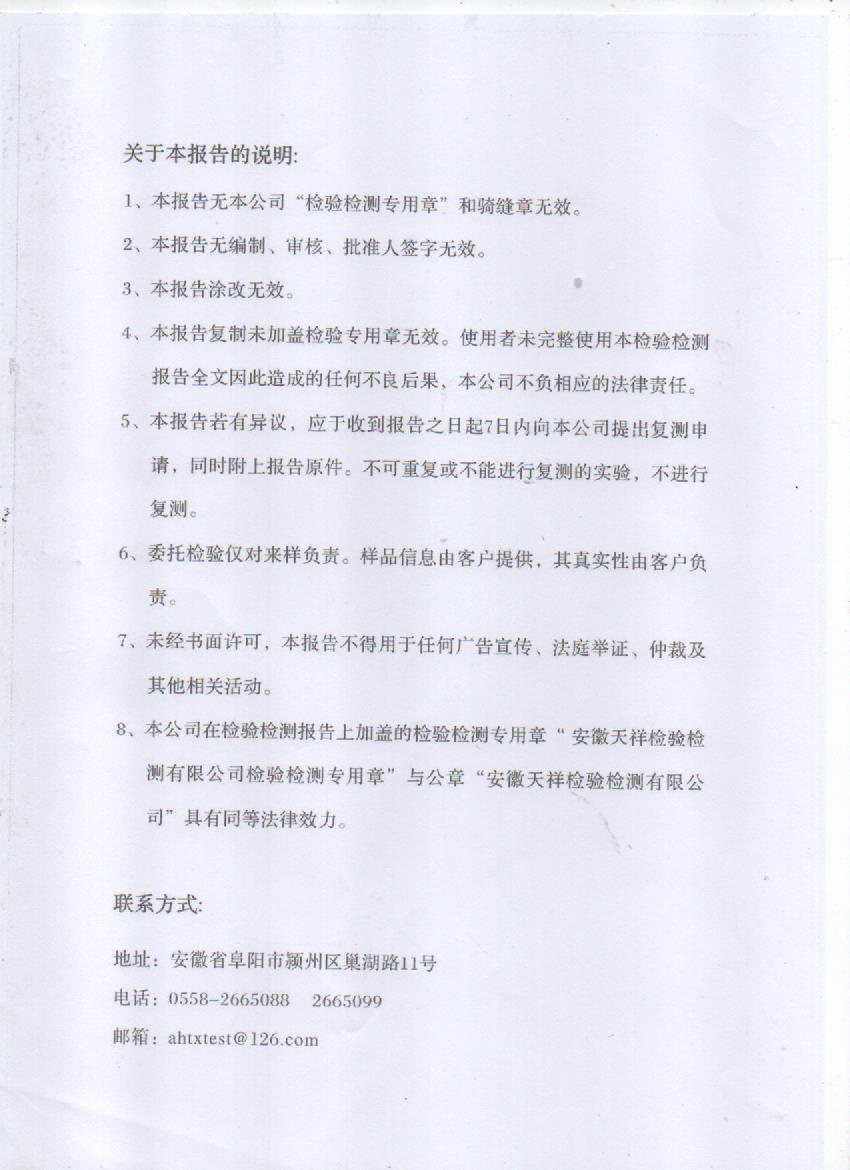 关于本报告的说明:

1、本报告无本公司“检验检测专用章”和骑缝章无效。

2、本报告无编制、审核、批准人签字无效。

3、本报告涂改无效。

4、本报告复制未加盖检验专用章无效。使用者未完整使用本检验检测报告全文因此造成的任何不良后果，本公司不负相应的法律责任。

5、本报告若有异议，应于收到报告之日起7日内向本公司提出复测申请，同时附上报告原件。不可重复或不能进行复测的实验，不进行复测。

6、委托检验仅对来样负责。样品信息由客户提供，其真实性由客户负责。

7、未经书面许可，本报告不得用于任何广告宣传、法庭举证、仲裁及其他相关活动。

8、本公司在检验检测报告上加盖的检验检测专用章“ 安徽天祥检验检测有限公司检验检测专用章”与公章“安徽天祥检验检测有限公司”具有同等法律效力。

联系方式:

地址：安徽省阜阳市颍州区巢湖路11号

电话：0558-2665088  2665099

邮箱：ahtxtest@126.com